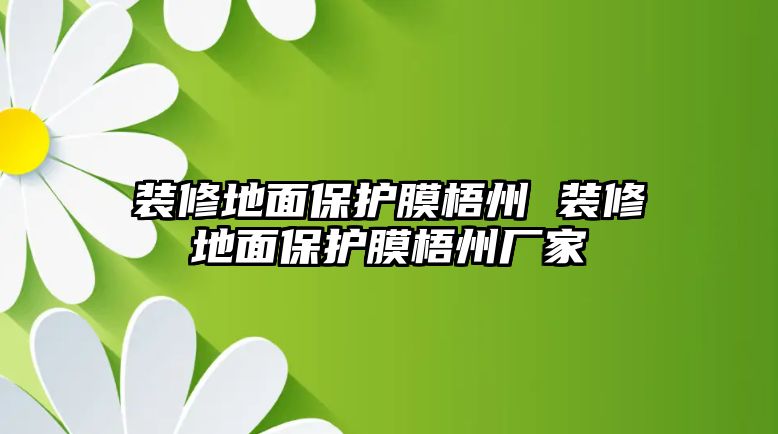 装修地面保护膜梧州 装修地面保护膜梧州厂家